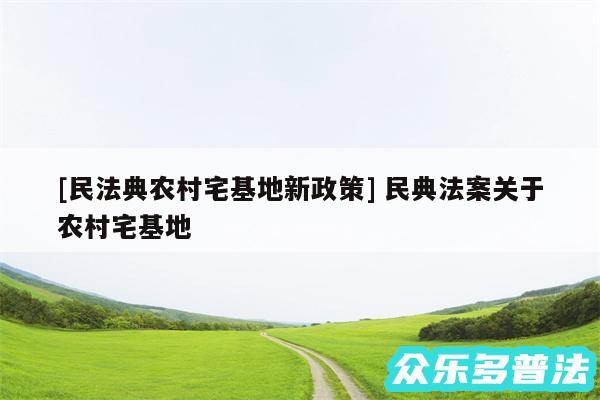 [民法典农村宅基地新政策] 民典法案关于农村宅基地

众乐多普法